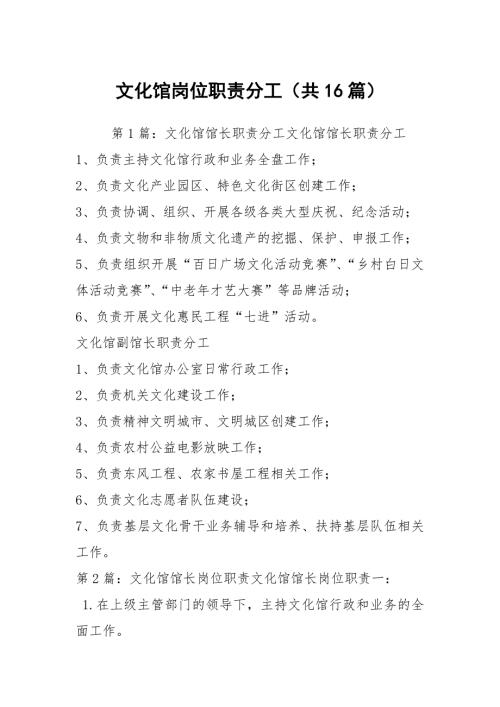 文化馆岗位职责分工（共16篇）

第1篇：文化馆馆长职责分工文化馆馆长职责分工

1、负责主持文化馆行政和业务全盘工作；

2、负责文化产业园区、特色文化街区创建工作；

3、负责协调、组织、开展各级各类大型庆祝、纪念活动；

4、负责文物和非物质文化遗产的挖掘、保护、申报工作；

5、负责组织开展“百日广场文化活动竞赛”、“乡村白日文体活动竞赛”、“中老年才艺大赛”等品牌活动；

6、负责开展文化惠民工程“七进”活动。

文化馆副馆长职责分工

1、负责文化馆办公室日常行政工作；

2、负责机关文化建设工作；

3、负责精神文明城市、文明城区创建工作；

4、负责农村公益电影放映工作；

5、负责东风工程、农家书屋工程相关工作；

6、负责文化志愿者队伍建设；

7、负责基层文化骨干业务辅导和培养、扶持基层队伍相关工作。

第2篇：文化馆馆长岗位职责文化馆馆长岗位职责一：

1.在上级主管部门的领导下，主持文化馆行政和业务的全面工作。